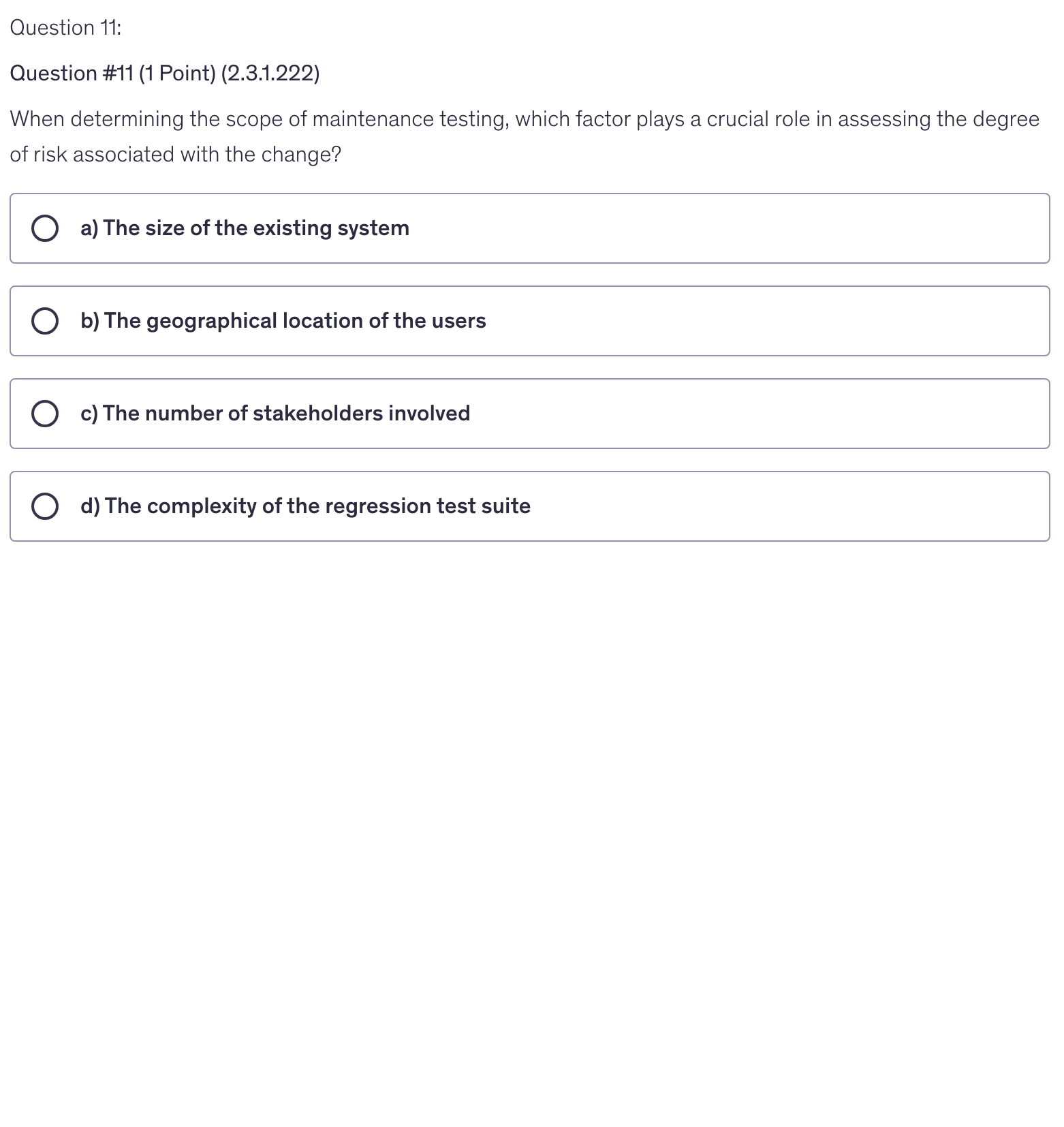 Question 11:

Question #11 (1 Point) (2.3.1.222)

When determining the scope of maintenance testing, which factor plays a crucial role in assessing the degree of risk associated with the change?

a) The size of the existing system

b) The geographical location of the users

c) The number of stakeholders involved

d) The complexity of the regression test suite